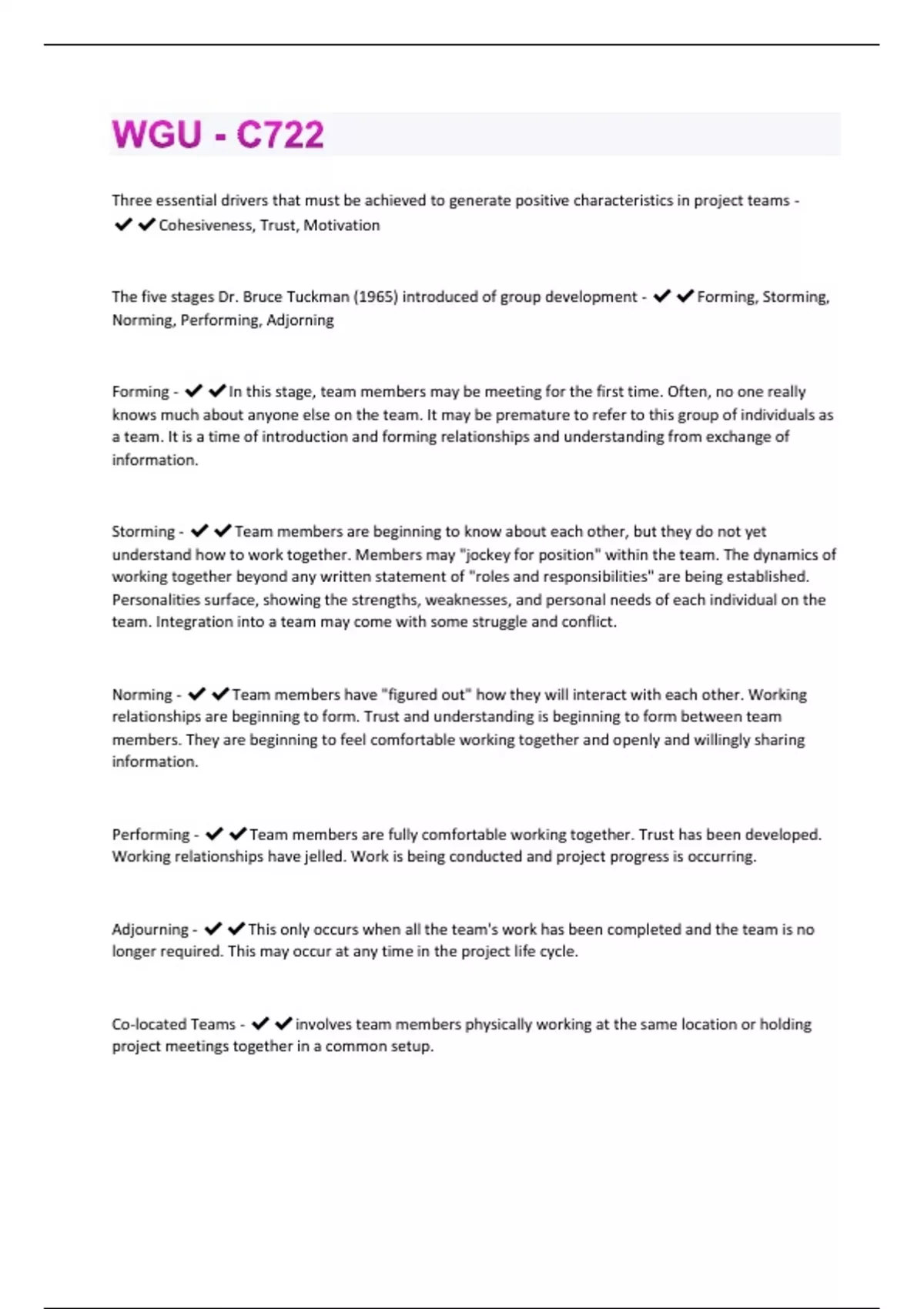 WGU - C722

Three essential drivers that must be achieved to generate positive characteristics in project teams - ✔✔Cohesiveness, Trust, Motivation

The five stages Dr. Bruce Tuckman (1965) introduced of group development - ✔✔Forming, Storming, Norming, Performing, Adjorning

Forming - ✔✔In this stage, team members may be meeting for the first time. Often, no one really knows much about anyone else on the team. It may be premature to refer to this group of individuals as a team. It is a time of introduction and forming relationships and understanding from exchange of information.

Storming - ✔✔Team members are beginning to know about each other, but they do not yet understand how to work together. Members may "jockey for position" within the team. The dynamics of working together beyond any written statement of "roles and responsibilities" are being established. Personalities surface, showing the strengths, weaknesses, and personal needs of each individual on the team. Integration into a team may come with some struggle and conflict.

Norming - ✔✔Team members have "figured out" how they will interact with each other. Working relationships are beginning to form. Trust and understanding is beginning to form between team members. They are beginning to feel comfortable working together and openly and willingly sharing information.

Performing - ✔✔Team members are fully comfortable working together. Trust has been developed. Working relationships have jelled. Work is being conducted and project progress is occurring.

Adjourning - ✔✔This only occurs when all the team's work has been completed and the team is no longer required. This may occur at any time in the project life cycle.

Co-located Teams - ✔✔involves team members physically working at the same location or holding project meetings together in a common setup.